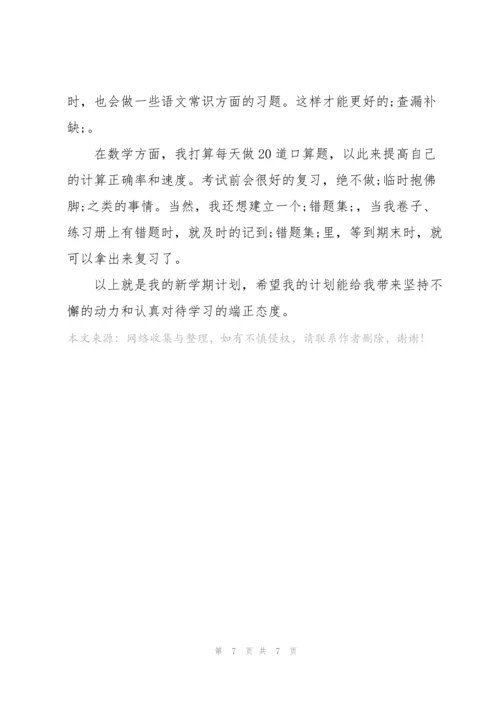 时，也会做一些语文常识方面的习题。这样才能更好的;查漏补缺;。

在数学方面，我打算每天做20道口算题，以此来提高自己的计算正确率和速度。考试前会很好的复习，绝不做;临时抱佛脚;之类的事情。当然，我还想建立一个;错题集;，当我卷子、练习册上有错题时，就及时的记到;错题集;里，等到期末时，就可以拿出来复习了。

以上就是我的新学期计划，希望我的计划能给我带来坚持不懈的动力和认真对待学习的端正态度。

本文来源：网络收集与整理，如有不慎侵权，请联系作者删除，谢谢！

第 7 页 共 7 页